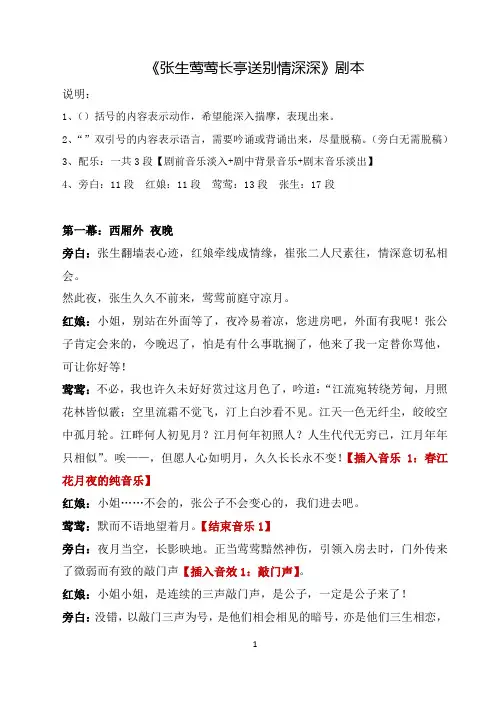 《张生莺莺长亭送别情深深》剧本

说明：

1、（）括号的内容表示动作，希望能深入揣摩，表现出来。

2、“”双引号的内容表示语言，需要吟诵或背诵出来，尽量脱稿。（旁白无需脱稿）

3、配乐：一共 3 段【剧前音乐淡入+剧中背景音乐+剧末音乐淡出】

4、旁白：11 段　红娘：11 段　莺莺：13 段　张生：17 段

第一幕：西厢外 夜晚

旁白：张生翻墙表心迹，红娘牵线成情缘，崔张二人尺素往，情深意切私相会。

然此夜，张生久久不前来，莺莺前庭守凉月。

红娘：小姐，别站在外面等了，夜冷易着凉，您进房吧，外面有我呢！张公子肯定会来的，今晚迟了，怕是有什么事耽搁了，他来了我一定替你骂他，可让你好等！

莺莺：不必，我也许久未好好赏过这月色了，吟道：“江流宛转绕芳甸，月照花林皆似霰；空里流霜不觉飞，汀上白沙看不见。江天一色无纤尘，皎皎空中孤月轮。江畔何人初见月？江月何年初照人？人生代代无穷已，江月年年只相似”。唉——，但愿人心如明月，久久长长永不变！【插入音乐 1：春江花月夜的纯音乐】

红娘：小姐……不会的，张公子不会变心的，我们进去吧。

莺莺：默而不语地望着月。【结束音乐 1】

旁白：夜月当空，长影映地。正当莺莺黯然神伤，引领入房去时，门外传来了微弱而有致的敲门声【插入音效 1：敲门声】。

红娘：小姐小姐，是连续的三声敲门声，是公子，一定是公子来了！

旁白：没错，以敲门三声为号，是他们相会相见的暗号，亦是他们三生相恋，

1